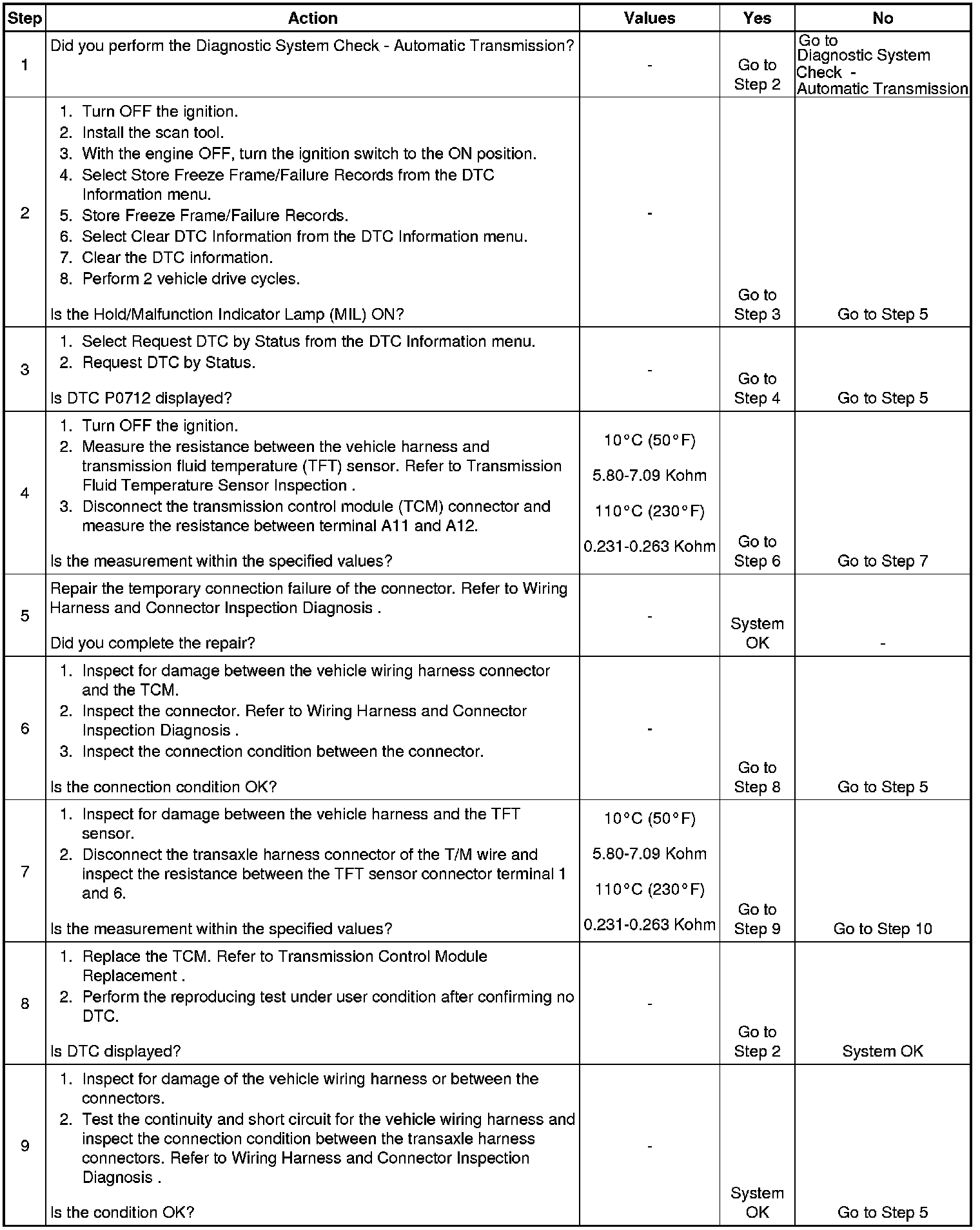 | Step | Action | Values | Yes | No |
|---|---|---|---|---|
| 1 | Did you perform the Diagnostic System Check - Automatic Transmission? | - | Go to Step 2 | Go to Diagnostic System Check - Automatic Transmission |
| 2 | 1. Turn OFF the ignition. 2. Install the scan tool. 3. With the engine OFF, turn the ignition switch to the ON position. 4. Select Store Freeze Frame/Failure Records from the DTC Information menu. 5. Store Freeze Frame/Failure Records. 6. Select Clear DTC Information from the DTC Information menu. 7. Clear the DTC information. 8. Perform 2 vehicle drive cycles. Is the Hold/Malfunction Indicator Lamp (MIL) ON? | - | Go to Step 3 | Go to Step 5 |
| 3 | 1. Select Request DTC by Status from the DTC Information menu. 2. Request DTC by Status. Is DTC P0712 displayed? | - | Go to Step 4 | Go to Step 5 |
| 4 | 1. Turn OFF the ignition. 2. Measure the resistance between the vehicle harness and transmission fluid temperature (TFT) sensor. Refer to Transmission Fluid Temperature Sensor Inspection . 3. Disconnect the transmission control module (TCM) connector and measure the resistance between terminal A11 and A12. Is the measurement within the specified values? | 10°C (50°F) 5.80-7.09 Kohm 110°C (230°F) 0.231-0.263 Kohm | Go to Step 6 | Go to Step 7 |
| 5 | Repair the temporary connection failure of the connector. Refer to Wiring Harness and Connector Inspection Diagnosis . Did you complete the repair? | - | System OK | - |
| 6 | 1. Inspect for damage between the vehicle wiring harness connector and the TCM. 2. Inspect the connector. Refer to Wiring Harness and Connector Inspection Diagnosis . 3. Inspect the connection condition between the connector. Is the connection condition OK? | - | Go to Step 8 | Go to Step 5 |
| 7 | 1. Inspect for damage between the vehicle harness and the TFT sensor. 2. Disconnect the transaxle harness connector of the T/M wire and inspect the resistance between the TFT sensor connector terminal 1 and 6. Is the measurement within the specified values? | 10°C (50°F) 5.80-7.09 Kohm 110°C (230°F) 0.231-0.263 Kohm | Go to Step 9 | Go to Step 10 |
| 8 | 1. Replace the TCM. Refer to Transmission Control Module Replacement . 2. Perform the reproducing test under user condition after confirming no DTC. Is DTC displayed? | - | Go to Step 2 | System OK |
| 9 | 1. Inspect for damage of the vehicle wiring harness or between the connectors. 2. Test the continuity and short circuit for the vehicle wiring harness and inspect the connection condition between the transaxle harness connectors. Refer to Wiring Harness and Connector Inspection Diagnosis . Is the condition OK? | - | System OK | Go to Step 5 |